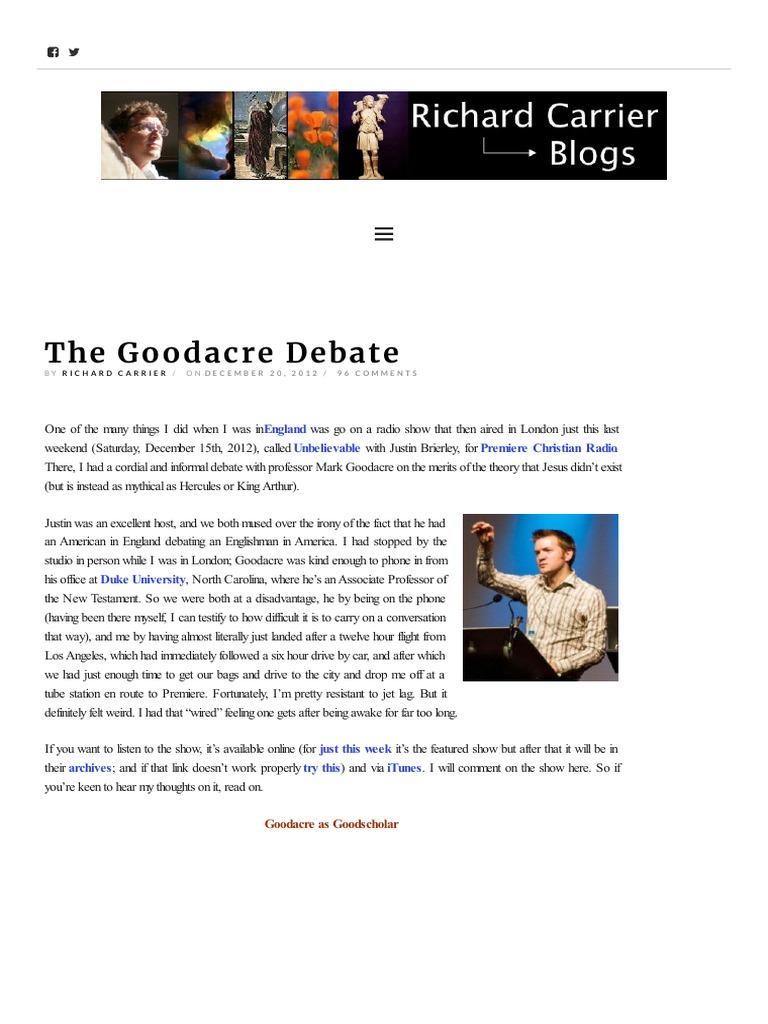 Richard Carrier Blogs

The Goodacre Debate

BY RICHARD CARRIER / ON DECEMBER 20, 2012 / 96 COMMENTS

One of the many things I did when I was inEngland was go on a radio show that then aired in London just this last weekend (Saturday, December 15th, 2012), called Unbelievable with Justin Brierley, for Premiere Christian Radio. There, I had a cordial and informal debate with professor Mark Goodacre on the merits of the theory that Jesus didn't exist (but is instead as mythical as Hercules or King Arthur).

Justin was an excellent host, and we both mused over the irony of the fact that he had an American in England debating an Englishman in America. I had stopped by the studio in person while I was in London; Goodacre was kind enough to phone in from his office at Duke University, North Carolina, where he's an Associate Professor of the New Testament. So we were both at a disadvantage, he by being on the phone (having been there myself, I can testify to how difficult it is to carry on a conversation that way), and me by having almost literally just landed after a twelve hour flight from Los Angeles, which had immediately followed a six hour drive by car, and after which we had just enough time to get our bags and drive to the city and drop me off at a tube station en route to Premiere. Fortunately, I'm pretty resistant to jet lag. But it definitely felt weird. I had that "wired" feeling one gets after being awake for far too long.

If you want to listen to the show, it's available online (for just this week it's the featured show but after that it will be in their archives; and if that link doesn't work properly try this) and via iTunes. I will comment on the show here. So if you're keen to hear my thoughts on it, read on.

Goodacre as Goodscholar